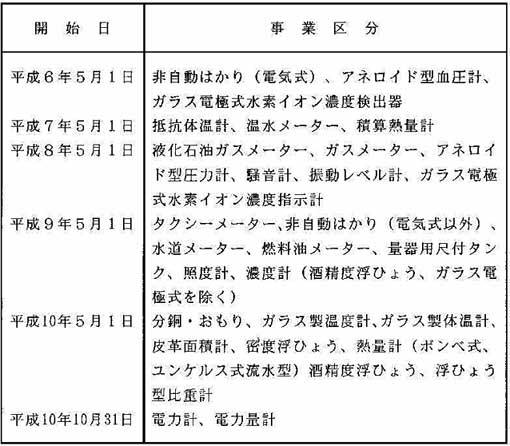 | 開　始　日 | 事　業　区　分 |
|---|---|
| 平成６年５月１日 | 非自動はかり（電気式）、アネロイド型血圧計、ガラス電極式水素イオン濃度検出器 |
| 平成７年５月１日 | 抵抗体温計、温水メーター、積算熱量計 |
| 平成８年５月１日 | 液化石油ガスメーター、ガスメーター、アネロイド型圧力計、騒音計、振動レベル計、ガラス電極式水素イオン濃度指示計 |
| 平成９年５月１日 | タクシーメーター、非自動はかり（電気式以外）、水道メーター、燃料油メーター、量器用尺付タンク、照度計、濃度計（酒精度浮ひょう、ガラス電極式を除く） |
| 平成10年５月１日 | 分銅・おもり、ガラス製温度計、ガラス製体温計、皮革面積計、密度浮ひょう、熱量計（ボンベ式、ユンケルス式流水型）酒精度浮ひょう、浮ひょう型比重計 |
| 平成10年10月31日 | 電力計、電力量計 |